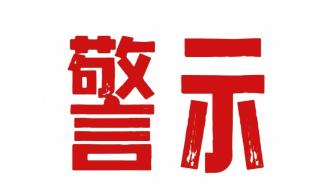 警示